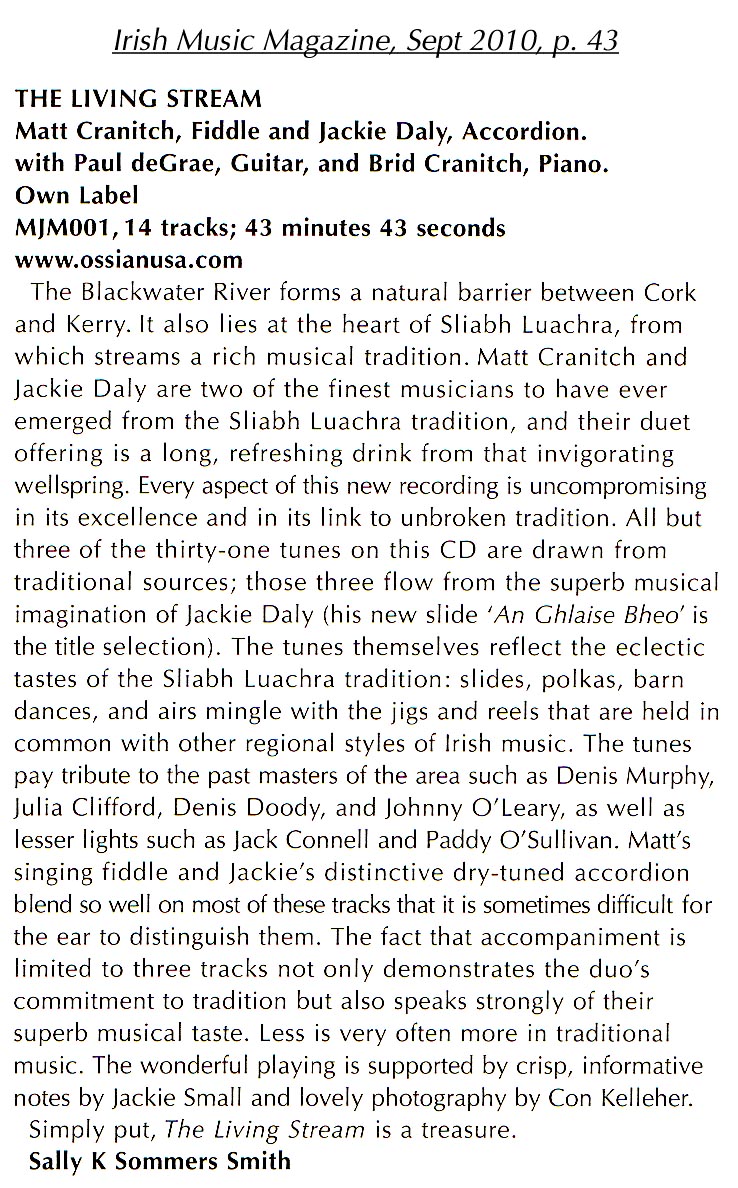 Irish Music Magazine, Sept 2010, p. 43

THE LIVING STREAM
Matt Cranitch, Fiddle and Jackie Daly, Accordion.
with Paul deGrae, Guitar, and Brid Cranitch, Piano.
Own Label
MJM001, 14 tracks; 43 minutes 43 seconds
www.ossianusa.com

The Blackwater River forms a natural barrier between Cork and Kerry. It also lies at the heart of Sliabh Luachra, from which streams a rich musical tradition. Matt Cranitch and Jackie Daly are two of the finest musicians to have ever emerged from the Sliabh Luachra tradition, and their duet offering is a long, refreshing drink from that invigorating wellspring. Every aspect of this new recording is uncompromising in its excellence and in its link to unbroken tradition. All but three of the thirty-one tunes on this CD are drawn from traditional sources; those three flow from the superb musical imagination of Jackie Daly (his new slide 'An Ghlaise Bheo' is the title selection). The tunes themselves reflect the eclectic tastes of the Sliabh Luachra tradition: slides, polkas, barn dances, and airs mingle with the jigs and reels that are held in common with other regional styles of Irish music. The tunes pay tribute to the past masters of the area such as Denis Murphy, Julia Clifford, Denis Doody, and Johnny O'Leary, as well as lesser lights such as Jack Connell and Paddy O'Sullivan. Matt's singing fiddle and Jackie's distinctive dry-tuned accordion blend so well on most of these tracks that it is sometimes difficult for the ear to distinguish them. The fact that accompaniment is limited to three tracks not only demonstrates the duo's commitment to tradition but also speaks strongly of their superb musical taste. Less is very often more in traditional music. The wonderful playing is supported by crisp, informative notes by Jackie Small and lovely photography by Con Kelleher.

Simply put, The Living Stream is a treasure.
Sally K Sommers Smith